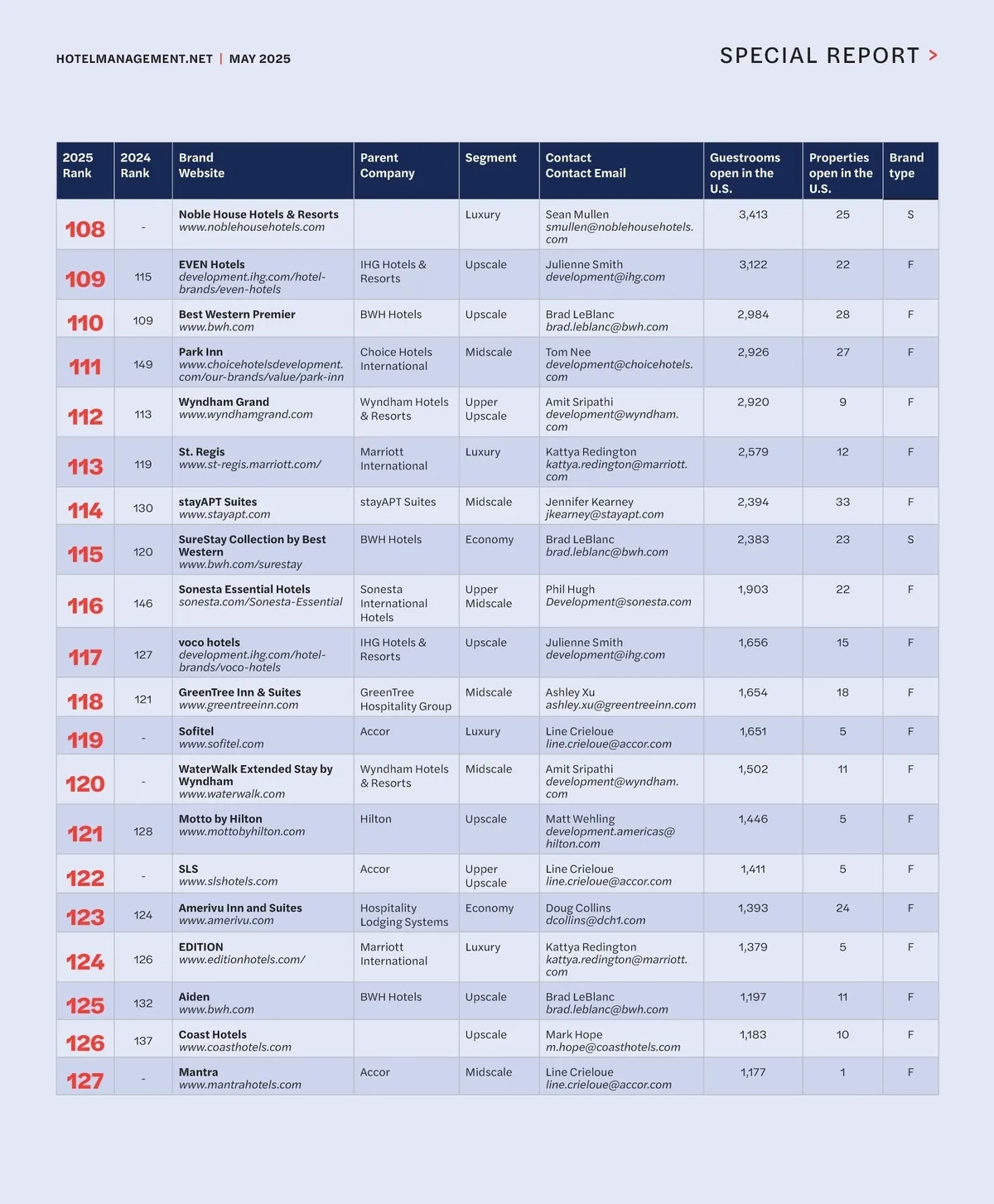 HOTELMANAGEMENT.NET | MAY 2025

SPECIAL REPORT >

| 2025 Rank | 2024 Rank | Brand Website | Parent Company | Segment | Contact Contact Email | Guestrooms open in the U.S. | Properties open in the U.S. | Brand type |
|---|---|---|---|---|---|---|---|---|
| 108 | - | Noble House Hotels & Resorts www.noblehousehotels.com | | Luxury | Sean Mullen smullen@noblehousehotels.com | 3,413 | 25 | S |
| 109 | 115 | EVEN Hotels development.ihg.com/hotel-brands/even-hotels | IHG Hotels & Resorts | Upscale | Julienne Smith development@ihg.com | 3,122 | 22 | F |
| 110 | 109 | Best Western Premier www.bwh.com | BWH Hotels | Upscale | Brad LeBlanc brad.leblanc@bwh.com | 2,984 | 28 | F |
| 111 | 149 | Park Inn www.choicehotelsdevelopment.com/our-brands/value/park-inn | Choice Hotels International | Midscale | Tom Nee development@choicehotels.com | 2,926 | 27 | F |
| 112 | 113 | Wyndham Grand www.wyndhamgrand.com | Wyndham Hotels & Resorts | Upper Upscale | Amit Sripathi development@wyndham.com | 2,920 | 9 | F |
| 113 | 119 | St. Regis www.st-regis.marriott.com/ | Marriott International | Luxury | Kattya Redington kattya.redington@marriott.com | 2,579 | 12 | F |
| 114 | 130 | stayAPT Suites www.stayapt.com | stayAPT Suites | Midscale | Jennifer Kearney jkearney@stayapt.com | 2,394 | 33 | F |
| 115 | 120 | SureStay Collection by Best Western www.bwh.com/surestay | BWH Hotels | Economy | Brad LeBlanc brad.leblanc@bwh.com | 2,383 | 23 | S |
| 116 | 146 | Sonesta Essential Hotels sonesta.com/Sonesta-Essential | Sonesta International Hotels | Upper Midscale | Phil Hugh Development@sonesta.com | 1,903 | 22 | F |
| 117 | 127 | voco hotels development.ihg.com/hotel-brands/voco-hotels | IHG Hotels & Resorts | Upscale | Julienne Smith development@ihg.com | 1,656 | 15 | F |
| 118 | 121 | GreenTree Inn & Suites www.greentreeinn.com | GreenTree Hospitality Group | Midscale | Ashley Xu ashley.xu@greentreeinn.com | 1,654 | 18 | F |
| 119 | - | Sofitel www.sofitel.com | Accor | Luxury | Line Crieloue line.crieloue@accor.com | 1,651 | 5 | F |
| 120 | - | WaterWalk Extended Stay by Wyndham www.waterwalk.com | Wyndham Hotels & Resorts | Midscale | Amit Sripathi development@wyndham.com | 1,502 | 11 | F |
| 121 | 128 | Motto by Hilton www.mottobyhilton.com | Hilton | Upscale | Matt Wehling development.americas@hilton.com | 1,446 | 5 | F |
| 122 | - | SLS www.slshotels.com | Accor | Upper Upscale | Line Crieloue line.crieloue@accor.com | 1,411 | 5 | F |
| 123 | 124 | Amerivu Inn and Suites www.amerivu.com | Hospitality Lodging Systems | Economy | Doug Collins dcollins@dch1.com | 1,393 | 24 | F |
| 124 | 126 | EDITION www.editionhotels.com/ | Marriott International | Luxury | Kattya Redington kattya.redington@marriott.com | 1,379 | 5 | F |
| 125 | 132 | Aiden www.bwh.com | BWH Hotels | Upscale | Brad LeBlanc brad.leblanc@bwh.com | 1,197 | 11 | F |
| 126 | 137 | Coast Hotels www.coasthotels.com | | Upscale | Mark Hope m.hope@coasthotels.com | 1,183 | 10 | F |
| 127 | - | Mantra www.mantrahotels.com | Accor | Midscale | Line Crieloue line.crieloue@accor.com | 1,177 | 1 | F |